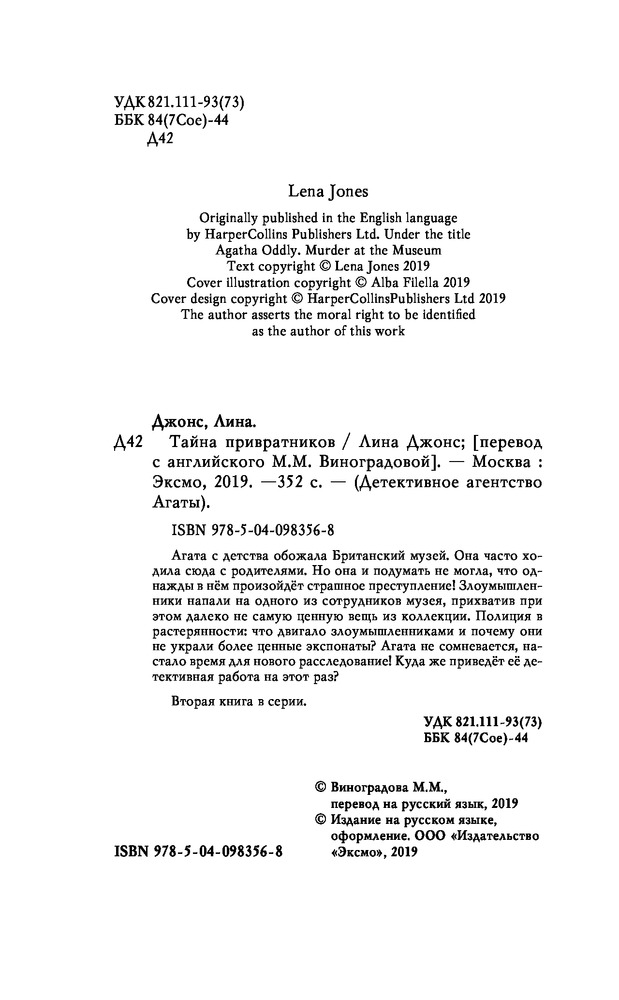 УДК 821.111-93(73)
ББК 84(7Сое)-44
Д42

Lena Jones

Originally published in the English language by HarperCollins Publishers Ltd. Under the title Agatha Oddly. Murder at the Museum
Text copyright © Lena Jones 2019
Cover illustration copyright © Alba Filella 2019
Cover design copyright © HarperCollinsPublishers Ltd 2019
The author asserts the moral right to be identified as the author of this work

Джонс, Лина.
Д42 Тайна привратников / Лина Джонс; [перевод с английского М.М. Виноградовой]. — Москва : Эксмо, 2019. —352 с. — (Детективное агентство Агаты).

ISBN 978-5-04-098356-8

Агата с детства обожала Британский музей. Она часто ходила сюда с родителями. Но она и подумать не могла, что однажды в нём произойдёт страшное преступление! Злоумышленники напали на одного из сотрудников музея, прихватив при этом далеко не самую ценную вещь из коллекции. Полиция в растерянности: что двигало злоумышленниками и почему они не украли более ценные экспонаты? Агата не сомневается, настало время для нового расследования! Куда же приведёт её детективная работа на этот раз?

Вторая книга в серии.

УДК 821.111-93(73)
ББК 84(7Сое)-44

© Виноградова М.М., перевод на русский язык, 2019
© Издание на русском языке, оформление. ООО «Издательство «Эксмо», 2019

ISBN 978-5-04-098356-8